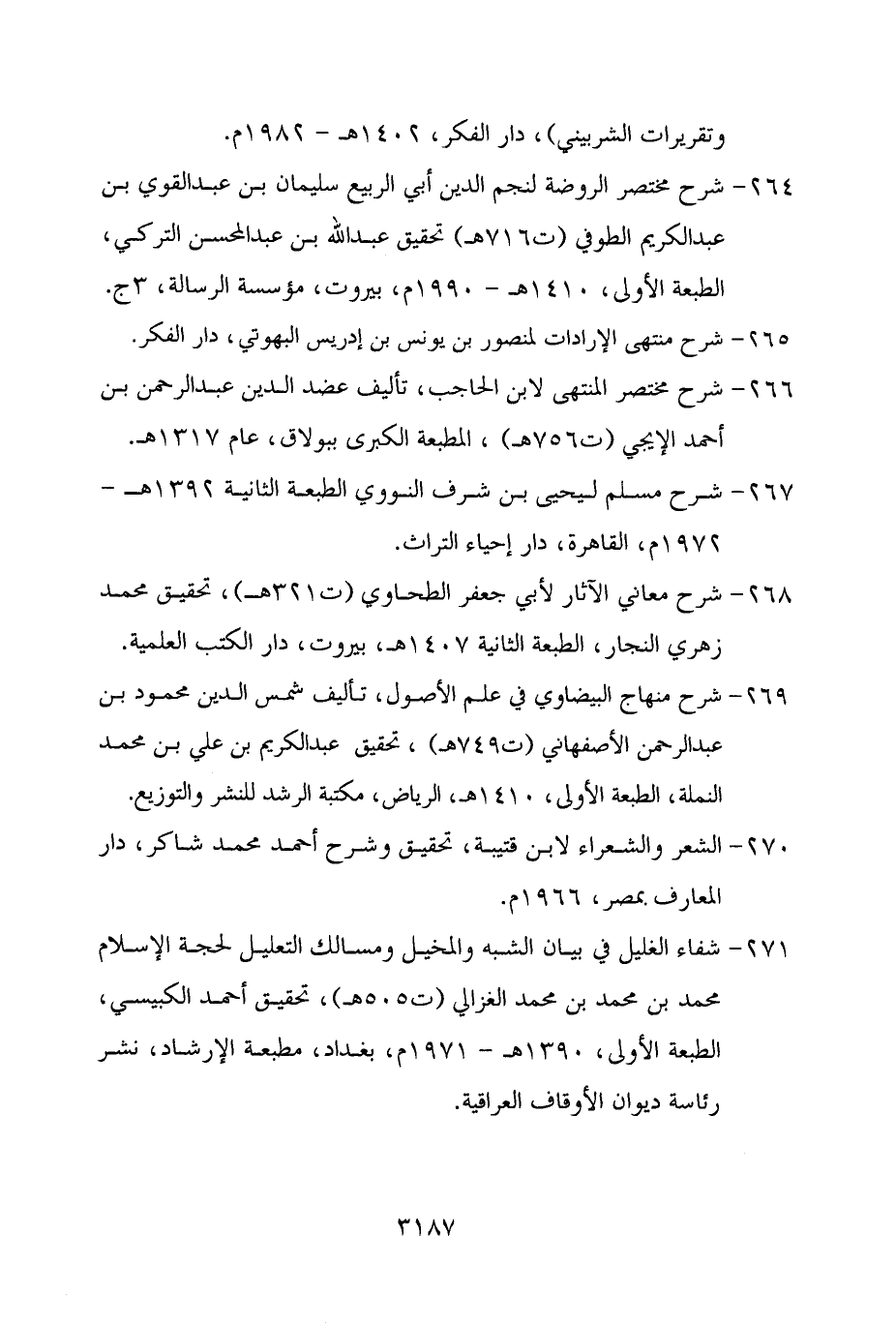 وتقريرات الشربيني)، دار الفكر، ١٤٠٢هـ - ١٩٨٢م.

٢٦٤- شرح مختصر الروضة لنجم الدين أبي الربيع سليمان بن عبدالقوي بن عبدالكريم الطوفي (ت٧١٦هـ) تحقيق عبدالله بن عبدالمحسن التركي، الطبعة الأولى، ١٤١٠هـ - ١٩٩٠م، بيروت، مؤسسة الرسالة، ٣ج.

٢٦٥- شرح منتهى الإرادات لمنصور بن يونس بن إدريس البهوتي، دار الفكر.

٢٦٦- شرح مختصر المنتهى لابن الحاجب، تأليف عضد الدين عبدالرحمن بن أحمد الإيجي (ت٧٥٦هـ) ، المطبعة الكبرى ببولاق، عام ١٣١٧هـ.

٢٦٧- شرح مسلم ليحيى بن شرف النووي الطبعة الثانية ١٣٩٢هـ - ١٩٧٢م، القاهرة، دار إحياء التراث.

٢٦٨- شرح معاني الآثار لأبي جعفر الطحاوي (ت٣٢١هـ)، تحقيق محمد زهري النجار، الطبعة الثانية ١٤٠٧هـ، بيروت، دار الكتب العلمية.

٢٦٩- شرح منهاج البيضاوي في علم الأصول، تأليف شمس الدين محمود بن عبدالرحمن الأصفهاني (ت٧٤٩هـ) ، تحقيق عبدالكريم بن علي بن محمد النملة، الطبعة الأولى، ١٤١٠هـ، الرياض، مكتبة الرشد للنشر والتوزيع.

٢٧٠- الشعر والشعراء لابن قتيبة، تحقيق وشرح أحمد محمد شاكر، دار المعارف بمصر، ١٩٦٦م.

٢٧١- شفاء الغليل في بيان الشبه والمخيل ومسالك التعليل لحجة الإسلام محمد بن محمد بن محمد الغزالي (ت٥٠٥هـ)، تحقيق أحمد الكبيسي، الطبعة الأولى، ١٣٩٠هـ - ١٩٧١م، بغداد، مطبعة الإرشاد، نشر رئاسة ديوان الأوقاف العراقية.

٣١٨٧